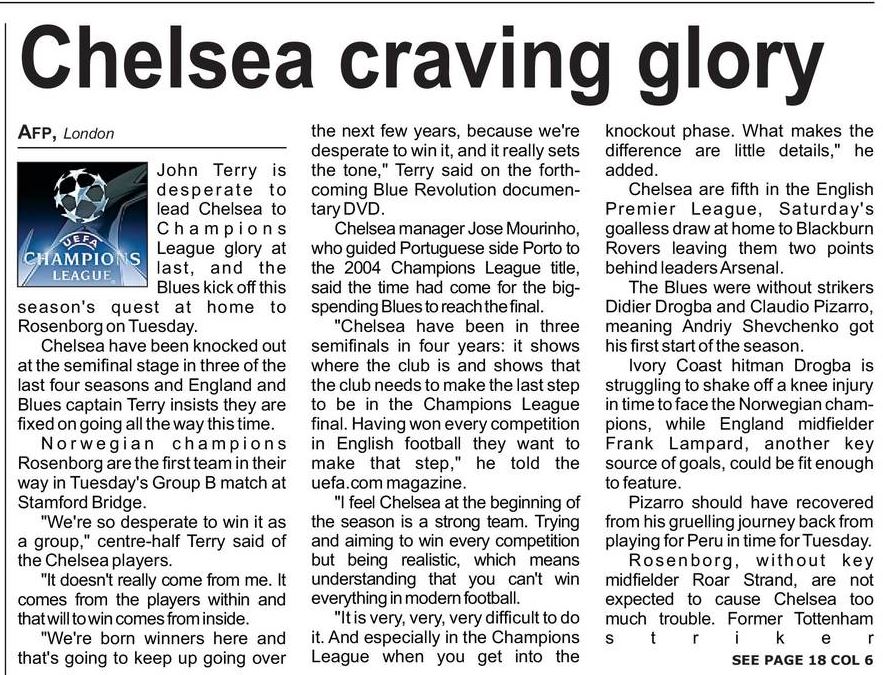 Chelsea craving glory

AFP, London

UEFA CHAMPIONS LEAGUE

John Terry is desperate to lead Chelsea to Champions League glory at last, and the Blues kick off this season's quest at home to Rosenborg on Tuesday.

Chelsea have been knocked out at the semifinal stage in three of the last four seasons and England and Blues captain Terry insists they are fixed on going all the way this time.

Norwegian champions Rosenborg are the first team in their way in Tuesday's Group B match at Stamford Bridge.

"We're so desperate to win it as a group," centre-half Terry said of the Chelsea players.

"It doesn't really come from me. It comes from the players within and that will to win comes from inside.

"We're born winners here and that's going to keep up going over the next few years, because we're desperate to win it, and it really sets the tone," Terry said on the forthcoming Blue Revolution documentary DVD.

Chelsea manager Jose Mourinho, who guided Portuguese side Porto to the 2004 Champions League title, said the time had come for the big-spending Blues to reach the final.

"Chelsea have been in three semifinals in four years: it shows where the club is and shows that the club needs to make the last step to be in the Champions League final. Having won every competition in English football they want to make that step," he told the uefa.com magazine.

"I feel Chelsea at the beginning of the season is a strong team. Trying and aiming to win every competition but being realistic, which means understanding that you can't win everything in modern football.

"It is very, very, very difficult to do it. And especially in the Champions League when you get into the knockout phase. What makes the difference are little details," he added.

Chelsea are fifth in the English Premier League, Saturday's goalless draw at home to Blackburn Rovers leaving them two points behind leaders Arsenal.

The Blues were without strikers Didier Drogba and Claudio Pizarro, meaning Andriy Shevchenko got his first start of the season.

Ivory Coast hitman Drogba is struggling to shake off a knee injury in time to face the Norwegian champions, while England midfielder Frank Lampard, another key source of goals, could be fit enough to feature.

Pizarro should have recovered from his gruelling journey back from playing for Peru in time for Tuesday.

Rosenborg, without key midfielder Roar Strand, are not expected to cause Chelsea too much trouble. Former Tottenham striker

SEE PAGE 18 COL 6